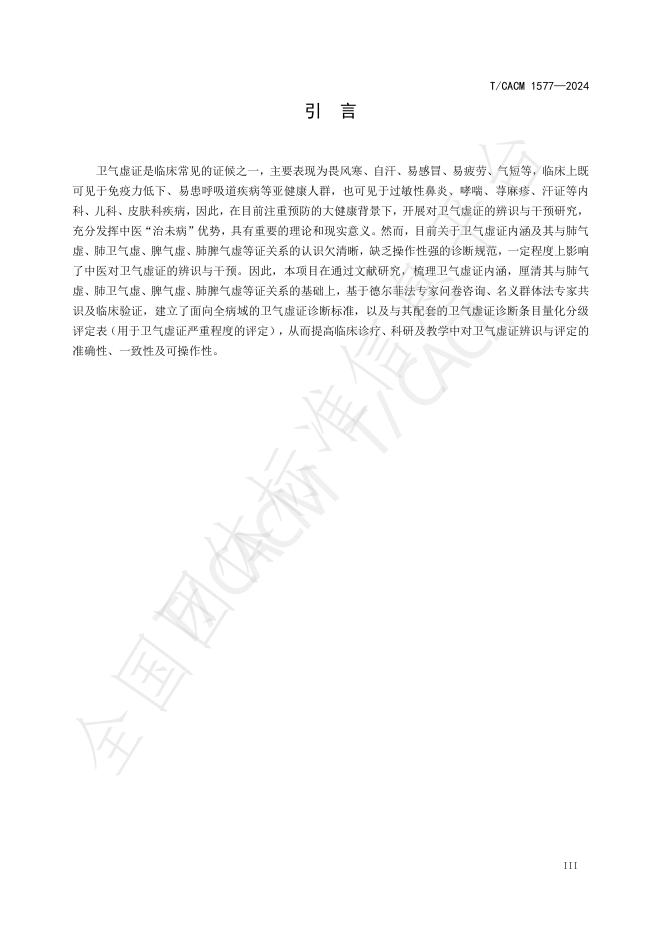 T/CACM 1577—2024

引 言

卫气虚证是临床常见的证候之一，主要表现为畏风寒、自汗、易感冒、易疲劳、气短等，临床上既可见于免疫力低下、易患呼吸道疾病等亚健康人群，也可见于过敏性鼻炎、哮喘、荨麻疹、汗证等内科、儿科、皮肤科疾病，因此，在目前注重预防的大健康背景下，开展对卫气虚证的辨识与干预研究，充分发挥中医“治未病”优势，具有重要的理论和现实意义。然而，目前关于卫气虚证内涵及其与肺气虚、肺卫气虚、脾气虚、肺脾气虚等证关系的认识欠清晰，缺乏操作性强的诊断规范，一定程度上影响了中医对卫气虚证的辨识与干预。因此，本项目在通过文献研究，梳理卫气虚证内涵，厘清其与肺气虚、肺卫气虚、脾气虚、肺脾气虚等证关系的基础上，基于德尔菲法专家问卷咨询、名义群体法专家共识及临床验证，建立了面向全病域的卫气虚证诊断标准，以及与其配套的卫气虚证诊断条目量化分级评定表（用于卫气虚证严重程度的评定），从而提高临床诊疗、科研及教学中对卫气虚证辨识与评定的准确性、一致性及可操作性。

全国团体标准信息平台 T/CACM

III